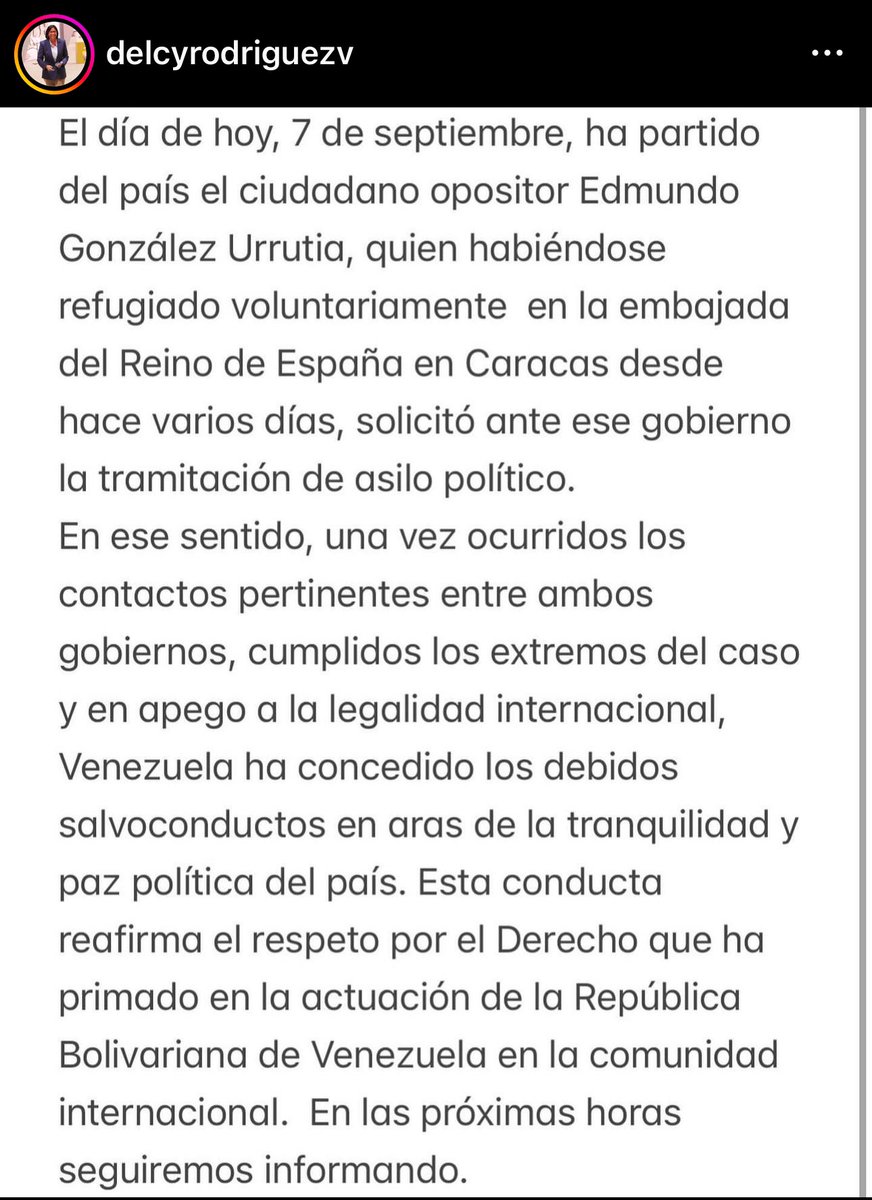 delcyrodriguezv

El día de hoy, 7 de septiembre, ha partido del país el ciudadano opositor Edmundo González Urrutia, quien habiéndose refugiado voluntariamente en la embajada del Reino de España en Caracas desde hace varios días, solicitó ante ese gobierno la tramitación de asilo político.
En ese sentido, una vez ocurridos los contactos pertinentes entre ambos gobiernos, cumplidos los extremos del caso y en apego a la legalidad internacional, Venezuela ha concedido los debidos salvoconductos en aras de la tranquilidad y paz política del país. Esta conducta reafirma el respeto por el Derecho que ha primado en la actuación de la República Bolivariana de Venezuela en la comunidad internacional. En las próximas horas seguiremos informando.